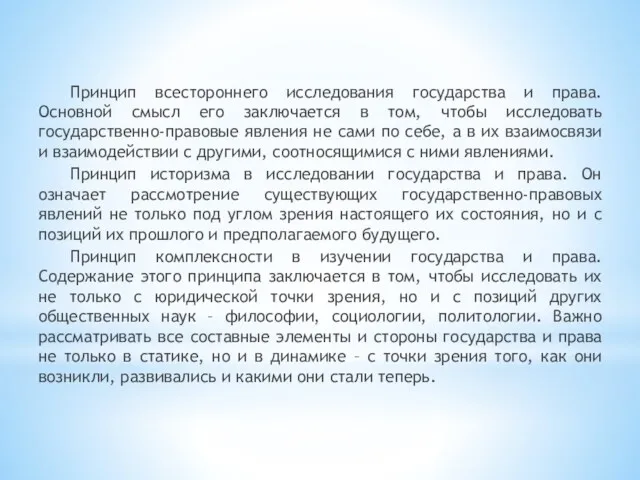 Принцип всестороннего исследования государства и права. Основной смысл его заключается в том, чтобы исследовать государственно-правовые явления не сами по себе, а в их взаимосвязи и взаимодействии с другими, соотносящимися с ними явлениями.

Принцип историзма в исследовании государства и права. Он означает рассмотрение существующих государственно-правовых явлений не только под углом зрения настоящего их состояния, но и с позиций их прошлого и предполагаемого будущего.

Принцип комплексности в изучении государства и права. Содержание этого принципа заключается в том, чтобы исследовать их не только с юридической точки зрения, но и с позиций других общественных наук – философии, социологии, политологии. Важно рассматривать все составные элементы и стороны государства и права не только в статике, но и в динамике – с точки зрения того, как они возникли, развивались и какими они стали теперь.